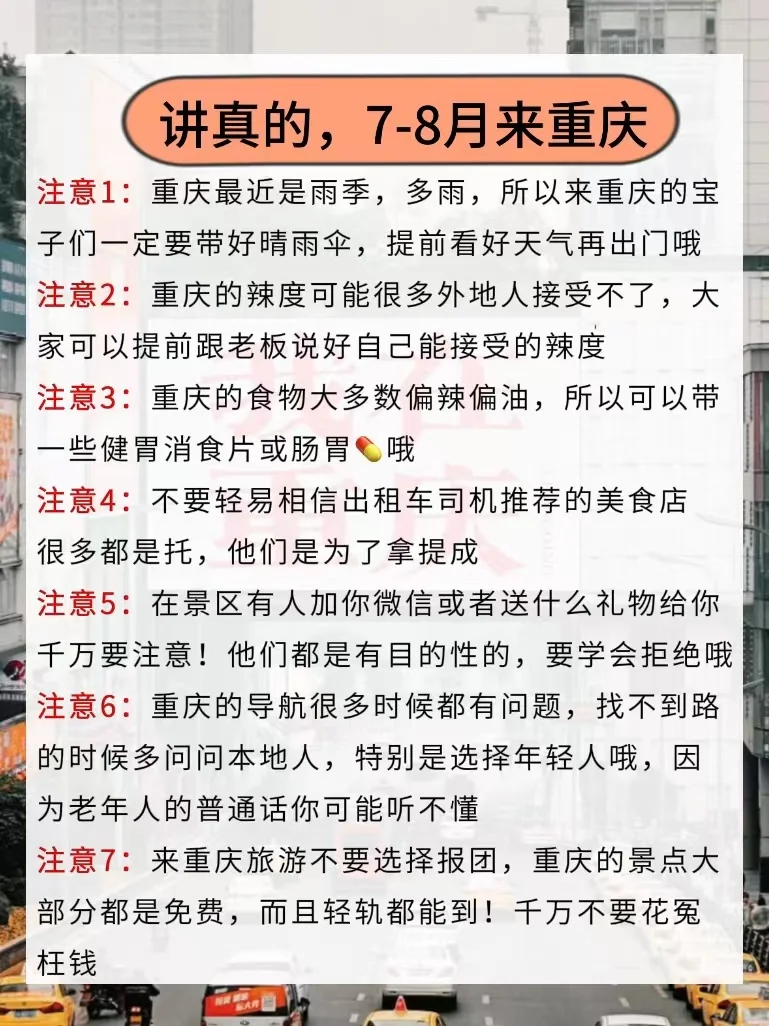 讲真的，7-8月来重庆

注意1：重庆最近是雨季，多雨，所以来重庆的宝子们一定要带好晴雨伞，提前看好天气再出门哦

注意2：重庆的辣度可能很多外地人接受不了，大家可以提前跟老板说好自己能接受的辣度

注意3：重庆的食物大多数偏辣偏油，所以可以带一些健胃消食片或肠胃💊哦

注意4：不要轻易相信出租车司机推荐的美食店很多都是托，他们是为了拿提成

注意5：在景区有人加你微信或者送什么礼物给你千万要注意！他们都是有目的性的，要学会拒绝哦

注意6：重庆的导航很多时候都有问题，找不到路的时候多问问本地人，特别是选择年轻人哦，因为老年人的普通话你可能听不懂

注意7：来重庆旅游不要选择报团，重庆的景点大部分都是免费，而且轻轨都能到！千万不要花冤枉钱